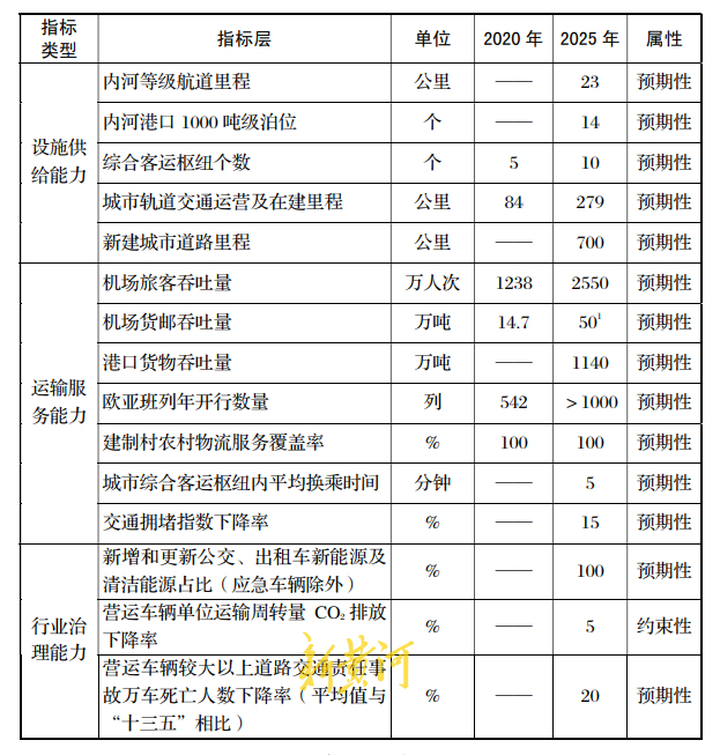 | 指标类型 | 指标层 | 单位 | 2020 年 | 2025 年 | 属性 |
|---|---|---|---|---|---|
| 设施供给能力 | 内河等级航道里程 | 公里 | —— | 23 | 预期性 |
| | 内河港口 1000 吨级泊位 | 个 | —— | 14 | 预期性 |
| | 综合客运枢纽个数 | 个 | 5 | 10 | 预期性 |
| | 城市轨道交通运营及在建里程 | 公里 | 84 | 279 | 预期性 |
| | 新建城市道路里程 | 公里 | —— | 700 | 预期性 |
| 运输服务能力 | 机场旅客吞吐量 | 万人次 | 1238 | 2550 | 预期性 |
| | 机场货邮吞吐量 | 万吨 | 14.7 | $50^1$ | 预期性 |
| | 港口货物吞吐量 | 万吨 | —— | 1140 | 预期性 |
| | 欧亚班列年开行数量 | 列 | 542 | >1000 | 预期性 |
| | 建制村农村物流服务覆盖率 | % | 100 | 100 | 预期性 |
| | 城市综合客运枢纽内平均换乘时间 | 分钟 | —— | 5 | 预期性 |
| | 交通拥堵指数下降率 | % | —— | 15 | 预期性 |
| 行业治理能力 | 新增和更新公交、出租车新能源及清洁能源占比（应急车辆除外） | % | —— | 100 | 预期性 |
| | 营运车辆单位运输周转量 $CO_2$ 排放下降率 | % | —— | 5 | 约束性 |
| | 营运车辆较大以上道路交通责任事故万车死亡人数下降率（平均值与“十三五”相比） | % | —— | 20 | 预期性 |

新黄河